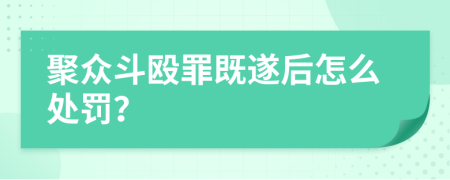 聚众斗殴罪既遂后怎么处罚?